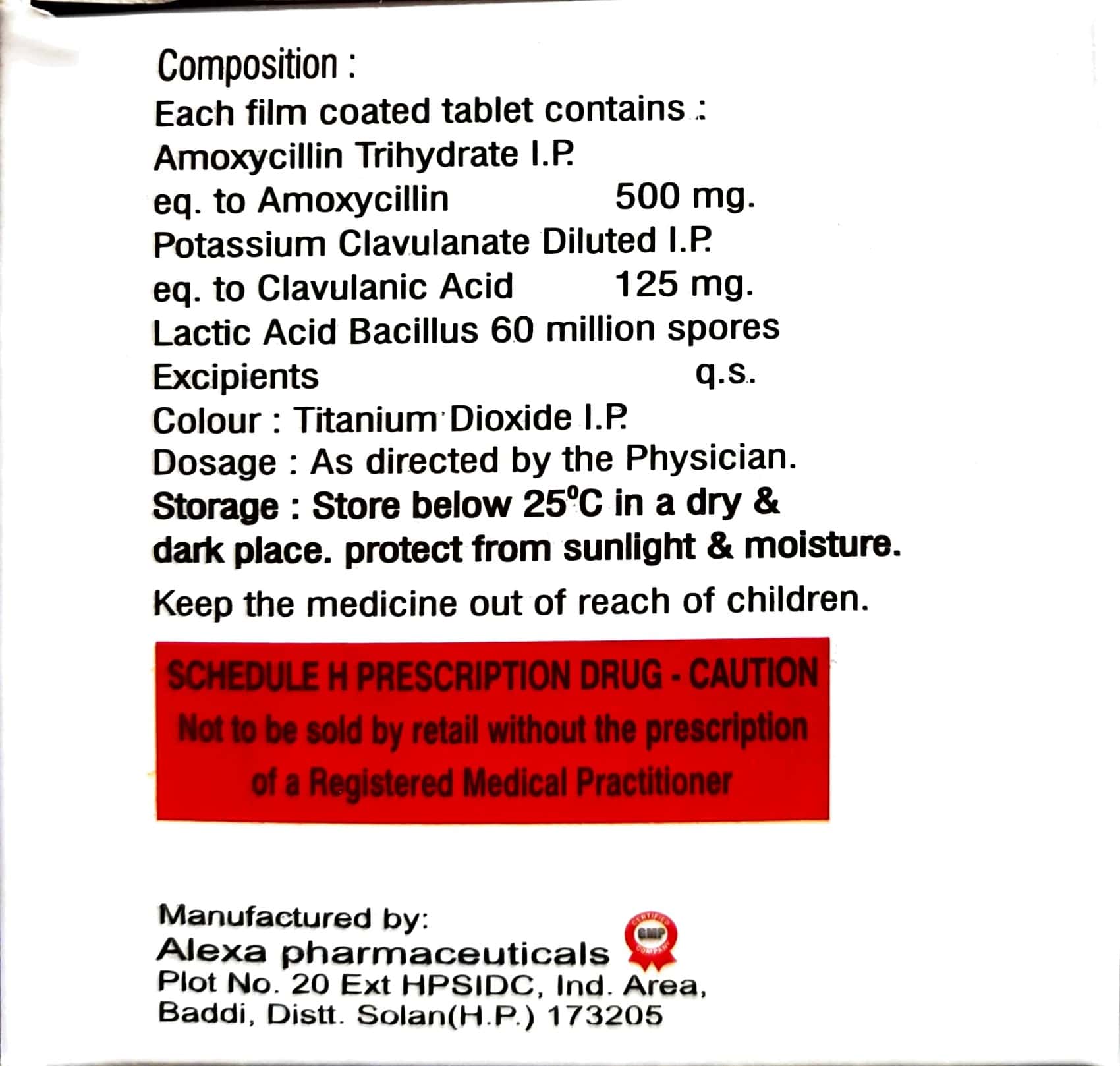 Composition :
Each film coated tablet contains :
Amoxycillin Trihydrate I.P.
eq. to Amoxycillin 500 mg.
Potassium Clavulanate Diluted I.P.
eq. to Clavulanic Acid 125 mg.
Lactic Acid Bacillus 60 million spores
Excipients q.s.
Colour : Titanium Dioxide I.P.
Dosage : As directed by the Physician.
Storage : Store below 25°C in a dry & dark place. protect from sunlight & moisture.

Keep the medicine out of reach of children.

SCHEDULE H PRESCRIPTION DRUG - CAUTION
Not to be sold by retail without the prescription of a Registered Medical Practitioner

Manufactured by:
Alexa pharmaceuticals
CERTIFIED GMP COMPANY
Plot No. 20 Ext HPSIDC, Ind. Area,
Baddi, Distt. Solan(H.P.) 173205